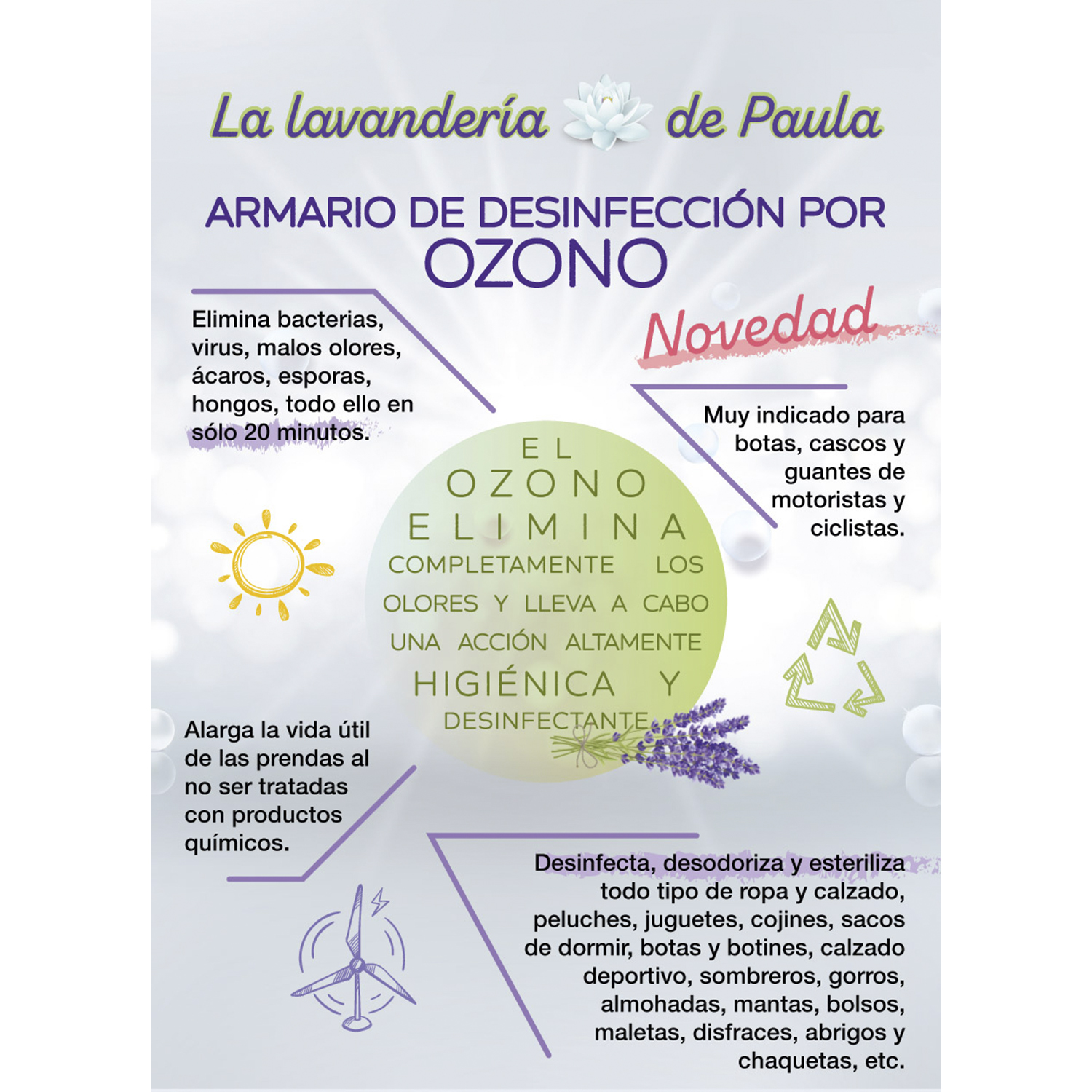 La lavandería de Paula

ARMARIO DE DESINFECCIÓN POR OZONO

Novedad

Elimina bacterias, virus, malos olores, ácaros, esporas, hongos, todo ello en sólo 20 minutos.

Muy indicado para botas, cascos y guantes de motoristas y ciclistas.

EL OZONO ELIMINA COMPLETAMENTE LOS OLORES Y LLEVA A CABO UNA ACCIÓN ALTAMENTE HIGIÉNICA Y DESINFECTANTE

Alarga la vida útil de las prendas al no ser tratadas con productos químicos.

Desinfecta, desodoriza y esteriliza todo tipo de ropa y calzado, peluches, juguetes, cojines, sacos de dormir, botas y botines, calzado deportivo, sombreros, gorros, almohadas, mantas, bolsos, maletas, disfraces, abrigos y chaquetas, etc.